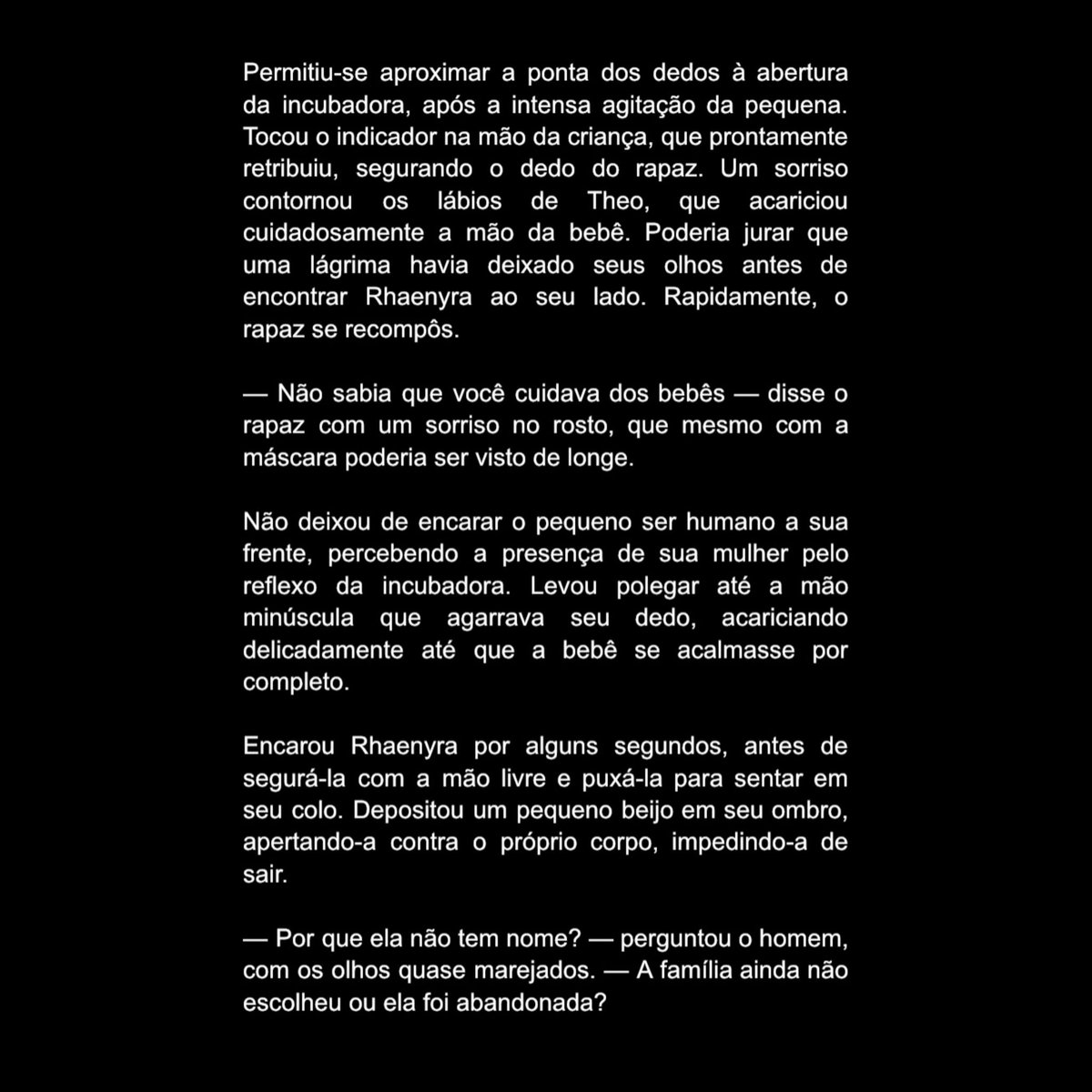 Permitiu-se aproximar a ponta dos dedos à abertura da incubadora, após a intensa agitação da pequena. Tocou o indicador na mão da criança, que prontamente retribuiu, segurando o dedo do rapaz. Um sorriso contornou os lábios de Theo, que acariciou cuidadosamente a mão da bebê. Poderia jurar que uma lágrima havia deixado seus olhos antes de encontrar Rhaenyra ao seu lado. Rapidamente, o rapaz se recompôs.

— Não sabia que você cuidava dos bebês — disse o rapaz com um sorriso no rosto, que mesmo com a máscara poderia ser visto de longe.

Não deixou de encarar o pequeno ser humano a sua frente, percebendo a presença de sua mulher pelo reflexo da incubadora. Levou polegar até a mão minúscula que agarrava seu dedo, acariciando delicadamente até que a bebê se acalmasse por completo.

Encarou Rhaenyra por alguns segundos, antes de segurá-la com a mão livre e puxá-la para sentar em seu colo. Depositou um pequeno beijo em seu ombro, apertando-a contra o próprio corpo, impedindo-a de sair.

— Por que ela não tem nome? — perguntou o homem, com os olhos quase marejados. — A família ainda não escolheu ou ela foi abandonada?